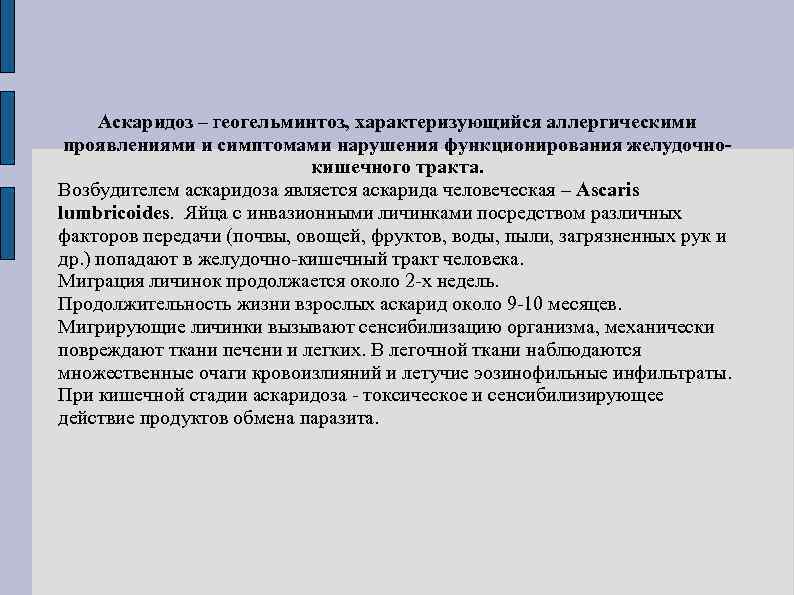 Аскаридоз – геогельминтоз, характеризующийся аллергическими проявлениями и симптомами нарушения функционирования желудочно-кишечного тракта.

Возбудителем аскаридоза является аскарида человеческая – Ascaris lumbricoides. Яйца с инвазионными личинками посредством различных факторов передачи (почвы, овощей, фруктов, воды, пыли, загрязненных рук и др.) попадают в желудочно-кишечный тракт человека.

Миграция личинок продолжается около 2-х недель.

Продолжительность жизни взрослых аскарид около 9-10 месяцев.

Мигрирующие личинки вызывают сенсибилизацию организма, механически повреждают ткани печени и легких. В легочной ткани наблюдаются множественные очаги кровоизлияний и летучие эозинофильные инфильтраты.

При кишечной стадии аскаридоза - токсическое и сенсибилизирующее действие продуктов обмена паразита.